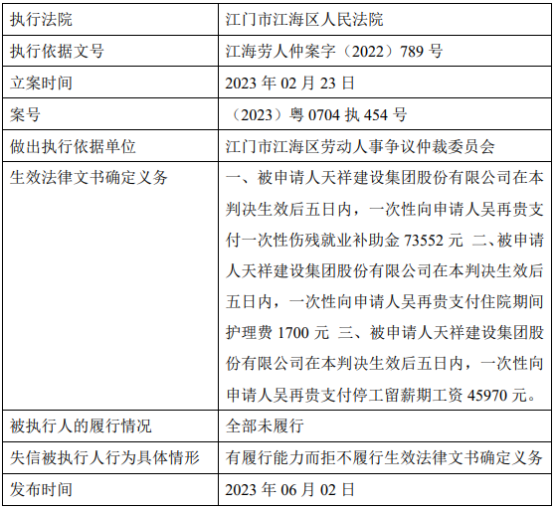 | 执行法院 | 江门市江海区人民法院 |
|---|---|
| 执行依据文号 | 江海劳人仲案字（2022）789号 |
| 立案时间 | 2023年02月23日 |
| 案号 | （2023）粤0704执454号 |
| 做出执行依据单位 | 江门市江海区劳动人事争议仲裁委员会 |
| 生效法律文书确定义务 | 一、被申请人天祥建设集团股份有限公司在本判决生效后五日内，一次性向申请人吴再贵支付一次性伤残就业补助金73552元 二、被申请人天祥建设集团股份有限公司在本判决生效后五日内，一次性向申请人吴再贵支付住院期间护理费1700元 三、被申请人天祥建设集团股份有限公司在本判决生效后五日内，一次性向申请人吴再贵支付停工留薪期工资45970元。 |
| 被执行人的履行情况 | 全部未履行 |
| 失信被执行人行为具体情形 | 有履行能力而拒不履行生效法律文书确定义务 |
| 发布时间 | 2023年06月02日 |